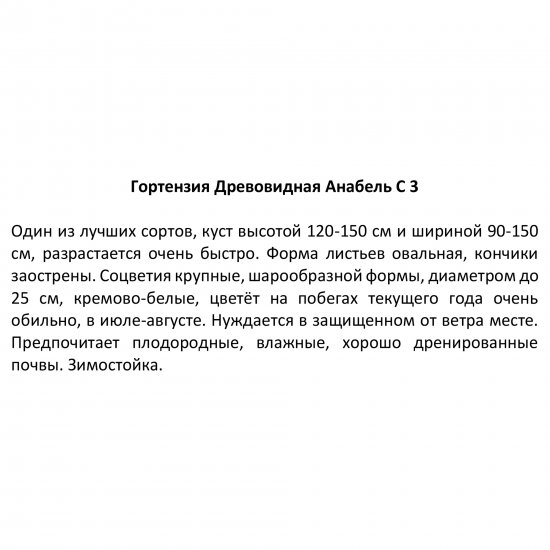 Гортензия Древовидная Анабель С 3

Один из лучших сортов, куст высотой 120-150 см и шириной 90-150 см, разрастается очень быстро. Форма листьев овальная, кончики заострены. Соцветия крупные, шарообразной формы, диаметром до 25 см, кремово-белые, цветёт на побегах текущего года очень обильно, в июле-августе. Нуждается в защищенном от ветра месте. Предпочитает плодородные, влажные, хорошо дренированные почвы. Зимостойка.